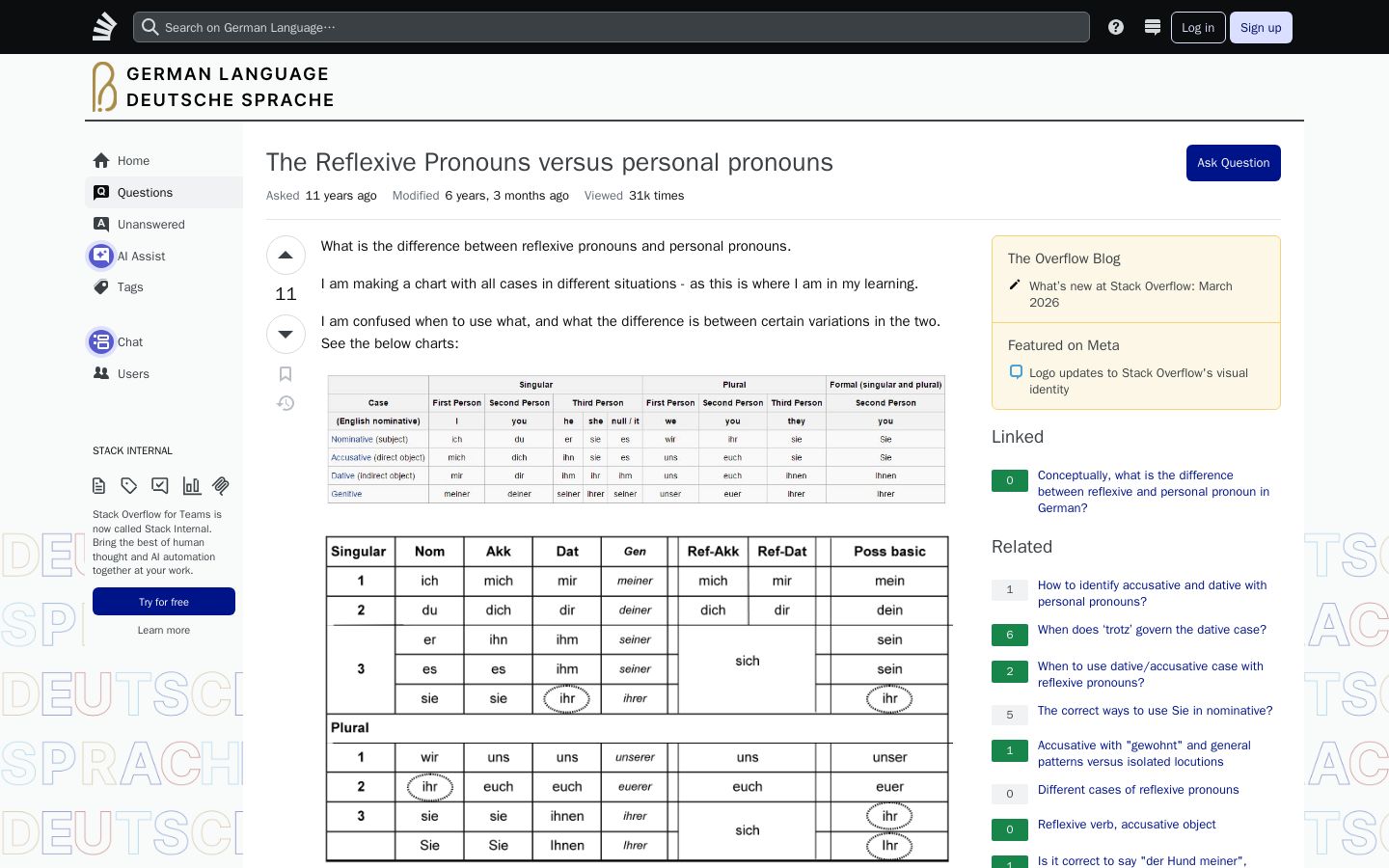 Search on German Language…

Log in Sign up

GERMAN LANGUAGE
DEUTSCHE SPRACHE

Home
Questions
Unanswered
AI Assist
Tags
Chat
Users

STACK INTERNAL

Stack Overflow for Teams is now called Stack Internal. Bring the best of human thought and AI automation together at your work.

Try for free
Learn more

The Reflexive Pronouns versus personal pronouns

Ask Question

Asked 11 years ago Modified 6 years, 3 months ago Viewed 31k times

11

What is the difference between reflexive pronouns and personal pronouns.

I am making a chart with all cases in different situations - as this is where I am in my learning.

I am confused when to use what, and what the difference is between certain variations in the two. See the below charts:

| | Singular | | | | | Plural | | | Formal (singular and plural) |
|---|---|---|---|---|---|---|---|---|---|
| Case | First Person | Second Person | Third Person | | | First Person | Second Person | Third Person | Second Person |
| (English nominative) | I | you | he | she | null / it | we | you | they | you |
| Nominative (subject) | ich | du | er | sie | es | wir | ihr | sie | Sie |
| Accusative (direct object) | mich | dich | ihn | sie | es | uns | euch | sie | Sie |
| Dative (indirect object) | mir | dir | ihm | ihr | ihm | uns | euch | ihnen | Ihnen |
| Genitive | meiner | deiner | seiner | ihrer | seiner | unser | euer | ihrer | Ihrer |

| Singular | Nom | Akk | Dat | Gen | Ref-Akk | Ref-Dat | Poss basic |
|---|---|---|---|---|---|---|---|
| 1 | ich | mich | mir | meiner | mich | mir | mein |
| 2 | du | dich | dir | deiner | dich | dir | dein |
| 3 | er | ihn | ihm | seiner | sich | | sein |
| | es | es | ihm | seiner | | | sein |
| | sie | sie | ihr | ihrer | | | ihr |
| Plural | | | | | | | |
| 1 | wir | uns | uns | unserer | uns | | unser |
| 2 | ihr | euch | euch | euerer | euch | | euer |
| 3 | sie | sie | ihnen | ihrer | sich | | ihr |
| | Sie | Sie | Ihnen | Ihrer | | | Ihr |

The Overflow Blog
What's new at Stack Overflow: March 2026
Featured on Meta
Logo updates to Stack Overflow's visual identity

Linked
0 Conceptually, what is the difference between reflexive and personal pronoun in German?

Related
1 How to identify accusative and dative with personal pronouns?
6 When does 'trotz' govern the dative case?
2 When to use dative/accusative case with reflexive pronouns?
5 The correct ways to use Sie in nominative?
1 Accusative with "gewohnt" and general patterns versus isolated locutions
0 Different cases of reflexive pronouns
0 Reflexive verb, accusative object
1 Is it correct to say "der Hund meiner",